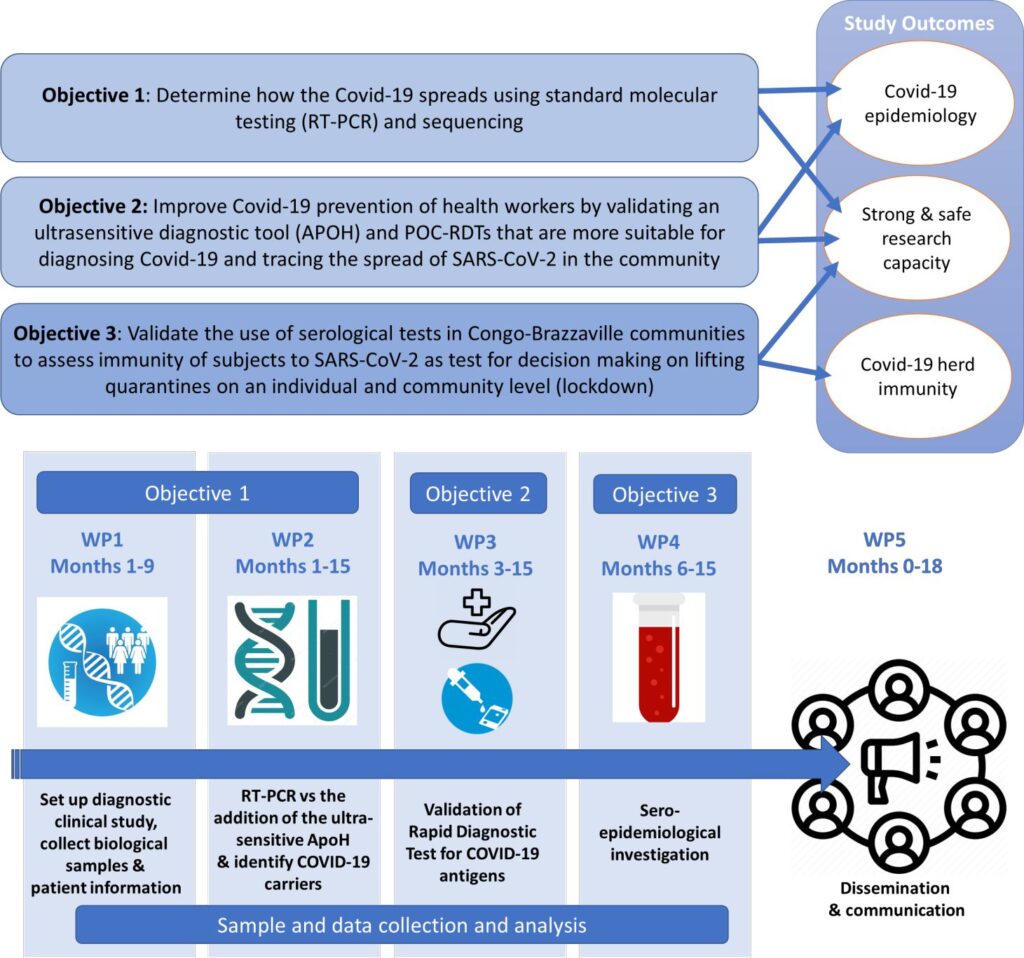 Study Outcomes

**Objective 1**: Determine how the Covid-19 spreads using standard molecular testing (RT-PCR) and sequencing

**Objective 2:** Improve Covid-19 prevention of health workers by validating an ultrasensitive diagnostic tool (APOH) and POC-RDTs that are more suitable for diagnosing Covid-19 and tracing the spread of SARS-CoV-2 in the community

**Objective 3**: Validate the use of serological tests in Congo-Brazzaville communities to assess immunity of subjects to SARS-CoV-2 as test for decision making on lifting quarantines on an individual and community level (lockdown)

Covid-19 epidemiology

Strong & safe research capacity

Covid-19 herd immunity

Objective 1

Objective 2

Objective 3

WP1 Months 1-9

WP2 Months 1-15

WP3 Months 3-15

WP4 Months 6-15

WP5 Months 0-18

Set up diagnostic clinical study, collect biological samples & patient information

RT-PCR vs the addition of the ultra-sensitive ApoH & identify COVID-19 carriers

Validation of Rapid Diagnostic Test for COVID-19 antigens

Sero-epidemiological investigation

Dissemination & communication

Sample and data collection and analysis